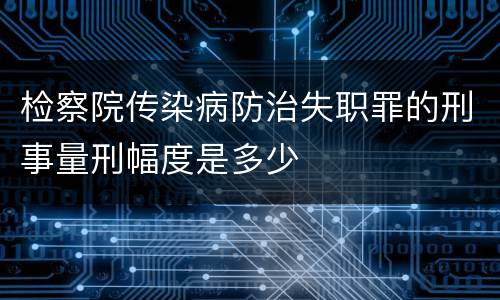 检察院传染病防治失职罪的刑事量刑幅度是多少